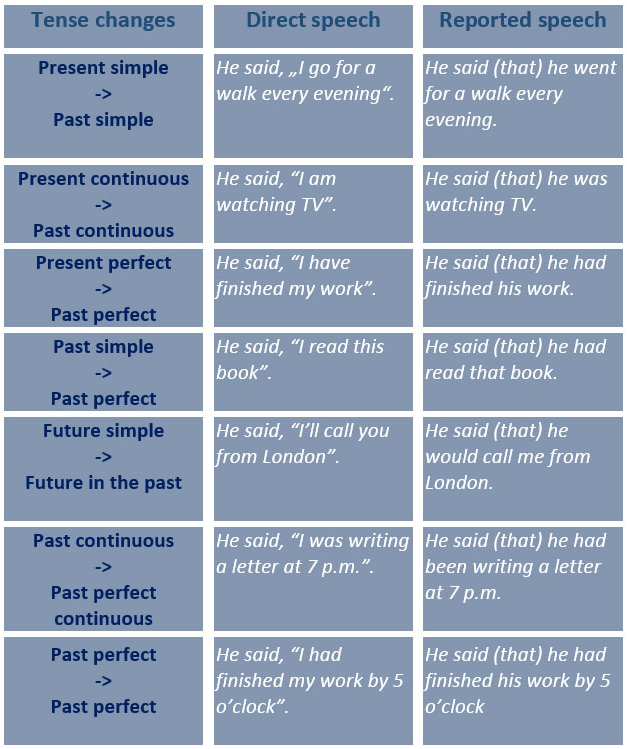 | Tense changes | Direct speech | Reported speech |
|---|---|---|
| Present simple -> Past simple | He said, „I go for a walk every evening“. | He said (that) he went for a walk every evening. |
| Present continuous -> Past continuous | He said, “I am watching TV”. | He said (that) he was watching TV. |
| Present perfect -> Past perfect | He said, “I have finished my work”. | He said (that) he had finished his work. |
| Past simple -> Past perfect | He said, “I read this book”. | He said (that) he had read that book. |
| Future simple -> Future in the past | He said, “I’ll call you from London”. | He said (that) he would call me from London. |
| Past continuous -> Past perfect continuous | He said, “I was writing a letter at 7 p.m.”. | He said (that) he had been writing a letter at 7 p.m. |
| Past perfect -> Past perfect | He said, “I had finished my work by 5 o’clock”. | He said (that) he had finished his work by 5 o’clock |